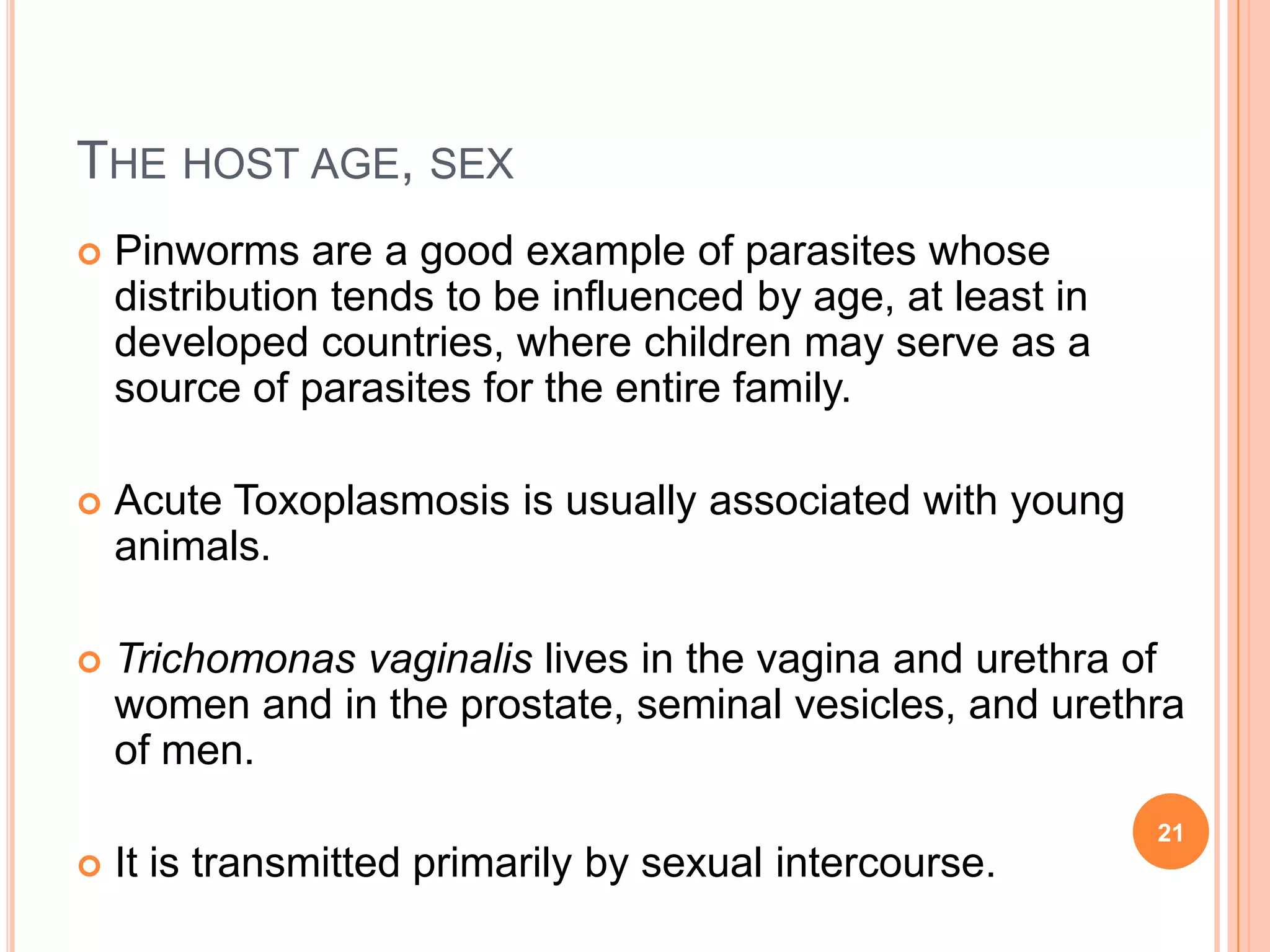 THE HOST AGE, SEX

Pinworms are a good example of parasites whose distribution tends to be influenced by age, at least in developed countries, where children may serve as a source of parasites for the entire family.

Acute Toxoplasmosis is usually associated with young animals.

Trichomonas vaginalis lives in the vagina and urethra of women and in the prostate, seminal vesicles, and urethra of men.

It is transmitted primarily by sexual intercourse.

21